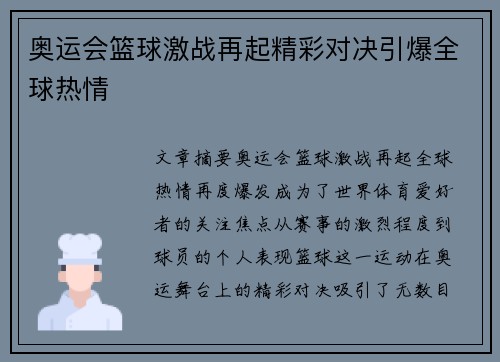 奥运会篮球激战再起精彩对决引爆全球热情

文章摘要奥运会篮球激战再起全球热情再度爆发成为了世界体育爱好者的关注焦点从赛事的激烈程度到球员的个人表现篮球这一运动在奥运舞台上的精彩对决吸引了无数目